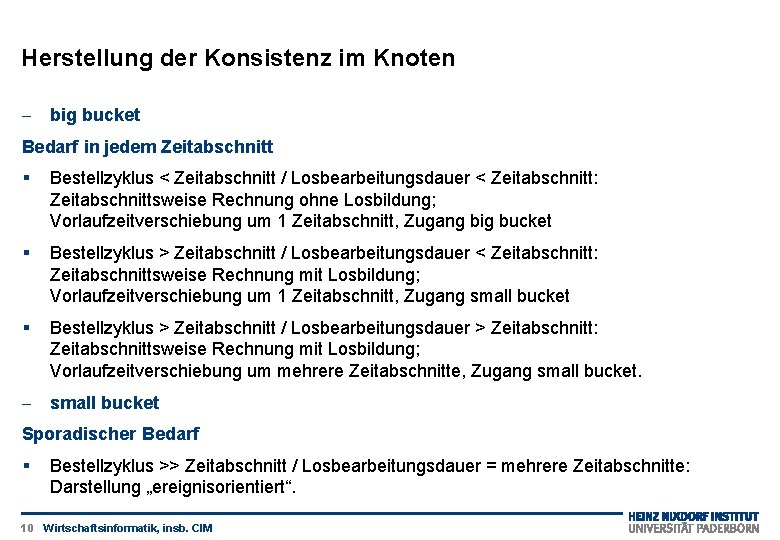 Herstellung der Konsistenz im Knoten

– big bucket

Bedarf in jedem Zeitabschnitt

▪ Bestellzyklus < Zeitabschnitt / Losbearbeitungsdauer < Zeitabschnitt: Zeitabschnittsweise Rechnung ohne Losbildung; Vorlaufzeitverschiebung um 1 Zeitabschnitt, Zugang big bucket

▪ Bestellzyklus > Zeitabschnitt / Losbearbeitungsdauer < Zeitabschnitt: Zeitabschnittsweise Rechnung mit Losbildung; Vorlaufzeitverschiebung um 1 Zeitabschnitt, Zugang small bucket

▪ Bestellzyklus > Zeitabschnitt / Losbearbeitungsdauer > Zeitabschnitt: Zeitabschnittsweise Rechnung mit Losbildung; Vorlaufzeitverschiebung um mehrere Zeitabschnitte, Zugang small bucket.

– small bucket

Sporadischer Bedarf

▪ Bestellzyklus >> Zeitabschnitt / Losbearbeitungsdauer = mehrere Zeitabschnitte: Darstellung „ereignisorientiert“.

10 Wirtschaftsinformatik, insb. CIM

HEINZ NIXDORF INSTITUT
UNIVERSITÄT PADERBORN